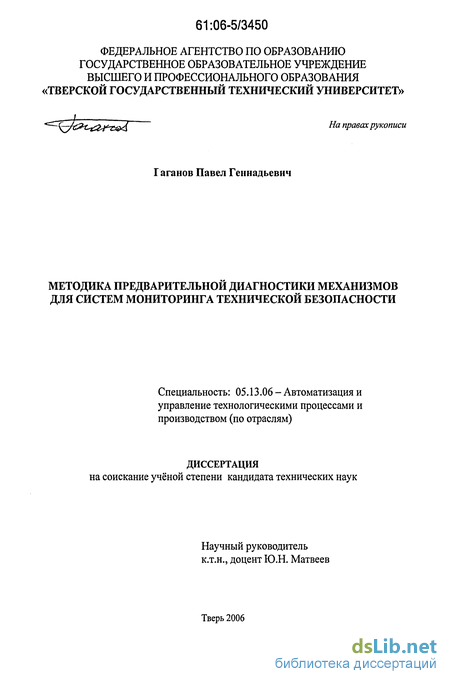 61:06-5/3450

ФЕДЕРАЛЬНОЕ АГЕНТСТВО ПО ОБРАЗОВАНИЮ
ГОСУДАРСТВЕННОЕ ОБРАЗОВАТЕЛЬНОЕ УЧРЕЖДЕНИЕ
ВЫСШЕГО И ПРОФЕССИОНАЛЬНОГО ОБРАЗОВАНИЯ
«ТВЕРСКОЙ ГОСУДАРСТВЕННЫЙ ТЕХНИЧЕСКИЙ УНИВЕРСИТЕТ»

Гаганов

На правах рукописи

Гаганов Павел Геннадьевич

МЕТОДИКА ПРЕДВАРИТЕЛЬНОЙ ДИАГНОСТИКИ МЕХАНИЗМОВ
ДЛЯ СИСТЕМ МОНИТОРИНГА ТЕХНИЧЕСКОЙ БЕЗОПАСНОСТИ

Специальность: 05.13.06 – Автоматизация и управление технологическими процессами и производством (по отраслям)

ДИССЕРТАЦИЯ
на соискание учёной степени кандидата технических наук

Научный руководитель
к.т.н., доцент Ю.Н. Матвеев

Тверь 2006

dsLib.net
библиотека диссертаций